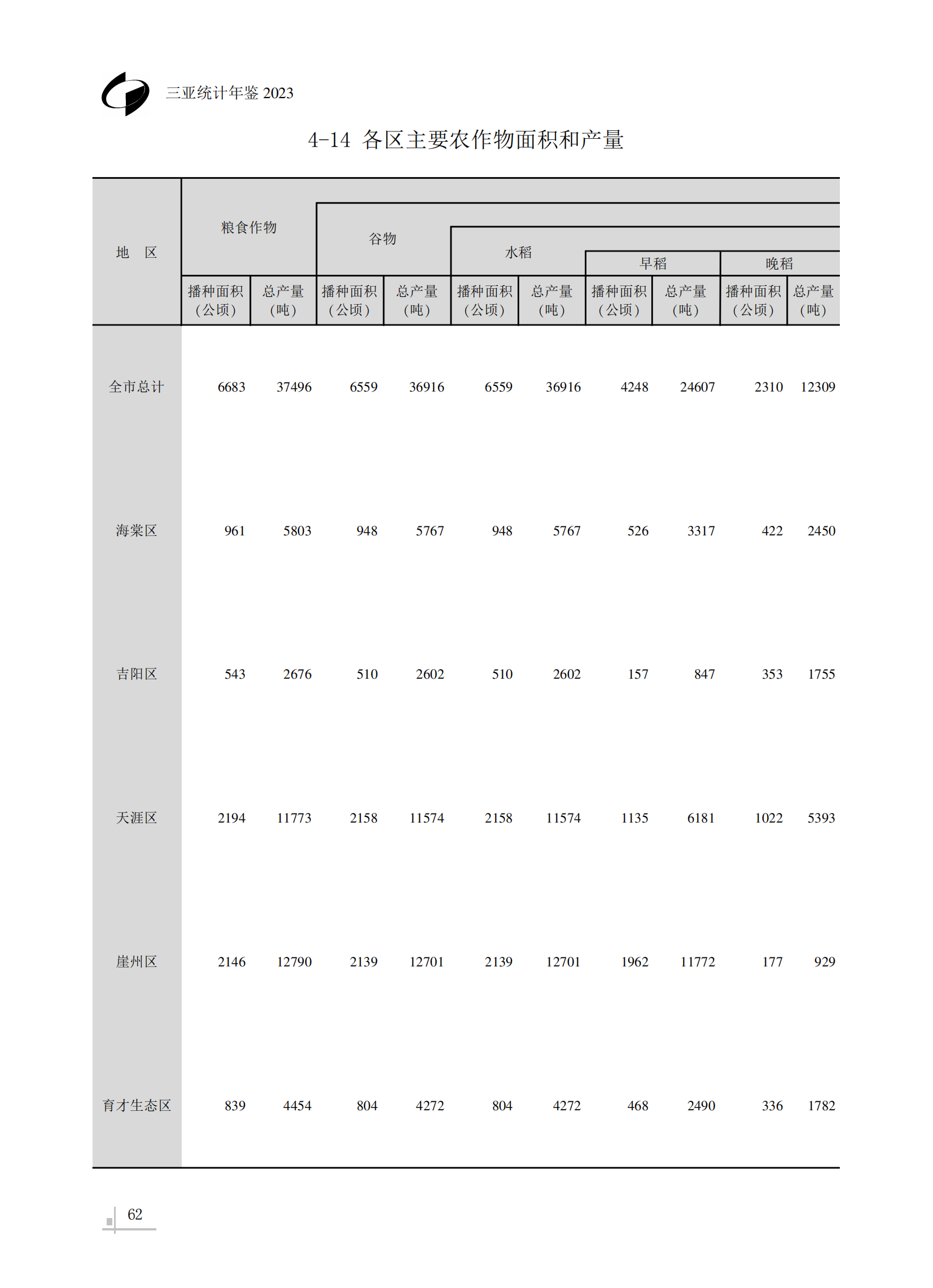 三亚统计年鉴 2023

4-14 各区主要农作物面积和产量

| 地　区 | 粮食作物 播种面积（公顷） | 粮食作物 总产量（吨） | 谷物 播种面积（公顷） | 谷物 总产量（吨） | 水稻 播种面积（公顷） | 水稻 总产量（吨） | 早稻 播种面积（公顷） | 早稻 总产量（吨） | 晚稻 播种面积（公顷） | 晚稻 总产量（吨） |
|---|---|---|---|---|---|---|---|---|---|---|
| 全市总计 | 6683 | 37496 | 6559 | 36916 | 6559 | 36916 | 4248 | 24607 | 2310 | 12309 |
| 海棠区 | 961 | 5803 | 948 | 5767 | 948 | 5767 | 526 | 3317 | 422 | 2450 |
| 吉阳区 | 543 | 2676 | 510 | 2602 | 510 | 2602 | 157 | 847 | 353 | 1755 |
| 天涯区 | 2194 | 11773 | 2158 | 11574 | 2158 | 11574 | 1135 | 6181 | 1022 | 5393 |
| 崖州区 | 2146 | 12790 | 2139 | 12701 | 2139 | 12701 | 1962 | 11772 | 177 | 929 |
| 育才生态区 | 839 | 4454 | 804 | 4272 | 804 | 4272 | 468 | 2490 | 336 | 1782 |

62